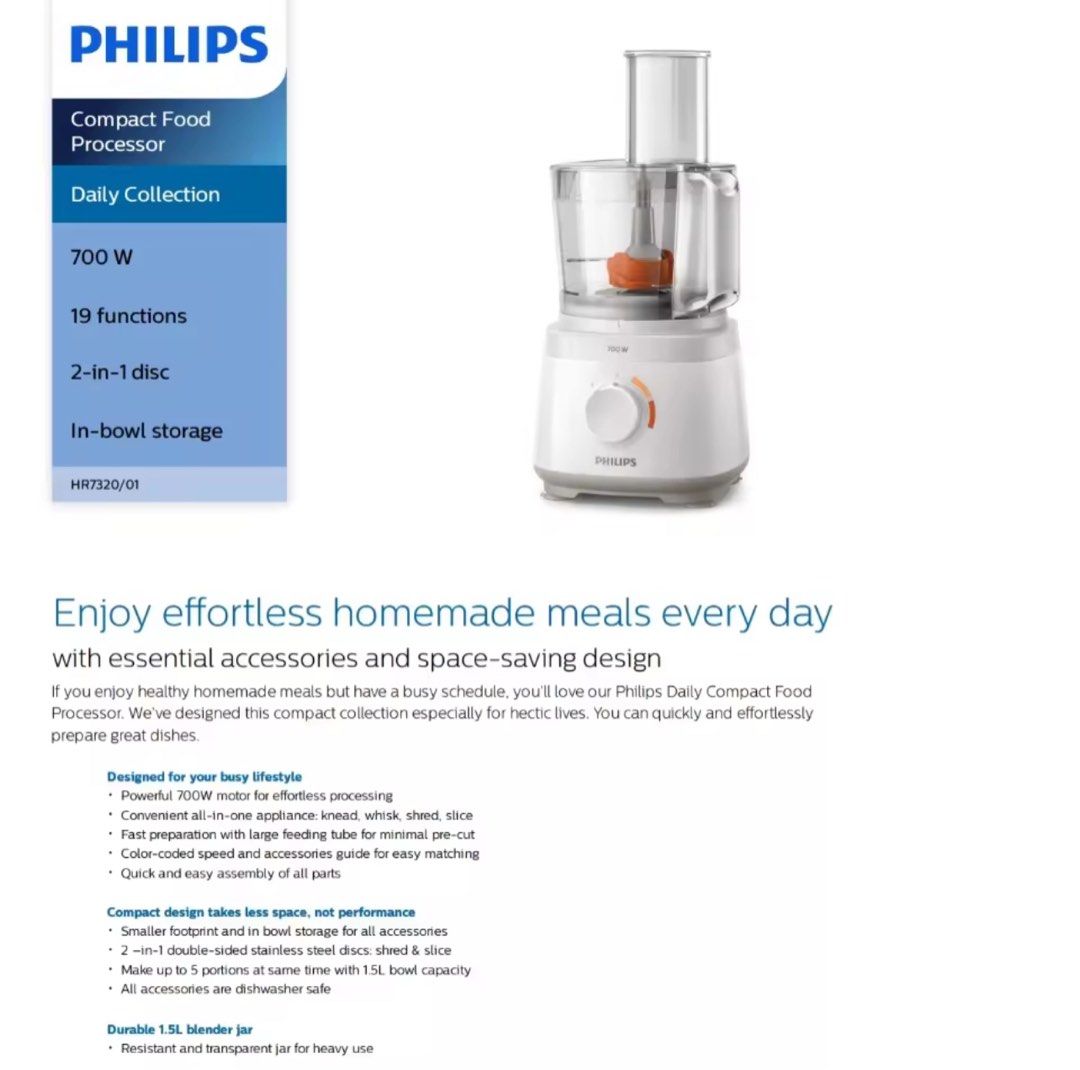 PHILIPS

Compact Food Processor

Daily Collection

700 W

19 functions

2-in-1 disc

In-bowl storage

HR7320/01

700W

PHILIPS

Enjoy effortless homemade meals every day

with essential accessories and space-saving design

If you enjoy healthy homemade meals but have a busy schedule, you'll love our Philips Daily Compact Food Processor. We've designed this compact collection especially for hectic lives. You can quickly and effortlessly prepare great dishes.

Designed for your busy lifestyle
• Powerful 700W motor for effortless processing
• Convenient all-in-one appliance: knead, whisk, shred, slice
• Fast preparation with large feeding tube for minimal pre-cut
• Color-coded speed and accessories guide for easy matching
• Quick and easy assembly of all parts

Compact design takes less space, not performance
• Smaller footprint and in bowl storage for all accessories
• 2 –in-1 double-sided stainless steel discs: shred & slice
• Make up to 5 portions at same time with 1.5L bowl capacity
• All accessories are dishwasher safe

Durable 1.5L blender jar
• Resistant and transparent jar for heavy use